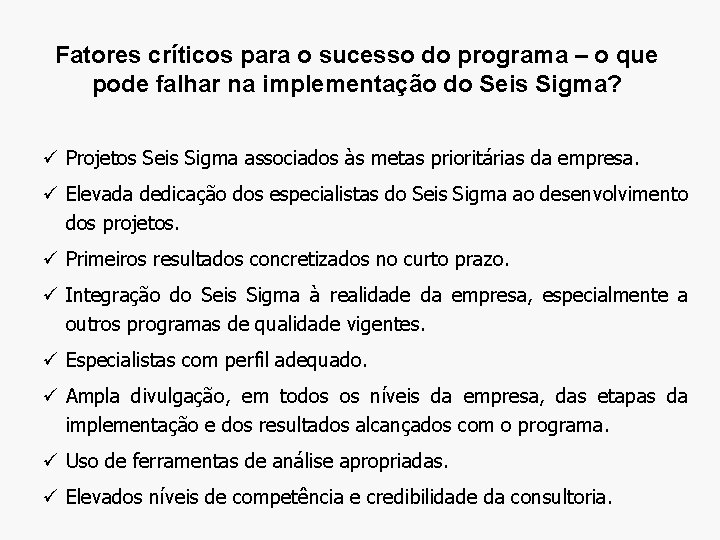 Fatores críticos para o sucesso do programa – o que pode falhar na implementação do Seis Sigma?

✓ Projetos Seis Sigma associados às metas prioritárias da empresa.

✓ Elevada dedicação dos especialistas do Seis Sigma ao desenvolvimento dos projetos.

✓ Primeiros resultados concretizados no curto prazo.

✓ Integração do Seis Sigma à realidade da empresa, especialmente a outros programas de qualidade vigentes.

✓ Especialistas com perfil adequado.

✓ Ampla divulgação, em todos os níveis da empresa, das etapas da implementação e dos resultados alcançados com o programa.

✓ Uso de ferramentas de análise apropriadas.

✓ Elevados níveis de competência e credibilidade da consultoria.